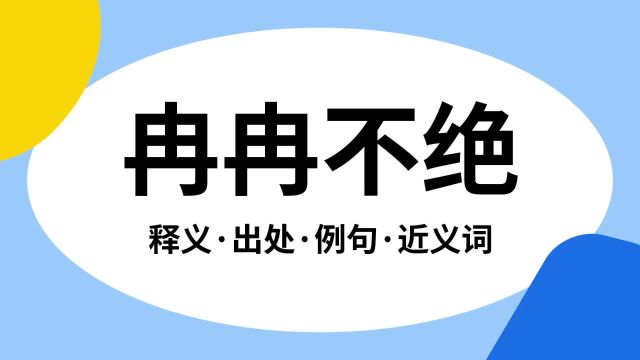 冉冉不绝

释义·出处·例句·近义词